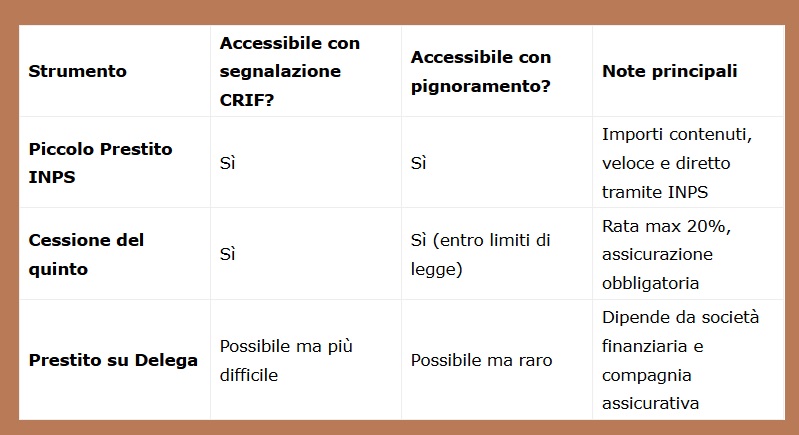 | Strumento | Accessibile con segnalazione CRIF? | Accessibile con pignoramento? | Note principali |
|---|---|---|---|
| Piccolo Prestito INPS | Sì | Sì | Importi contenuti, veloce e diretto tramite INPS |
| Cessione del quinto | Sì | Sì (entro limiti di legge) | Rata max 20%, assicurazione obbligatoria |
| Prestito su Delega | Possibile ma più difficile | Possibile ma raro | Dipende da società finanziaria e compagnia assicurativa |